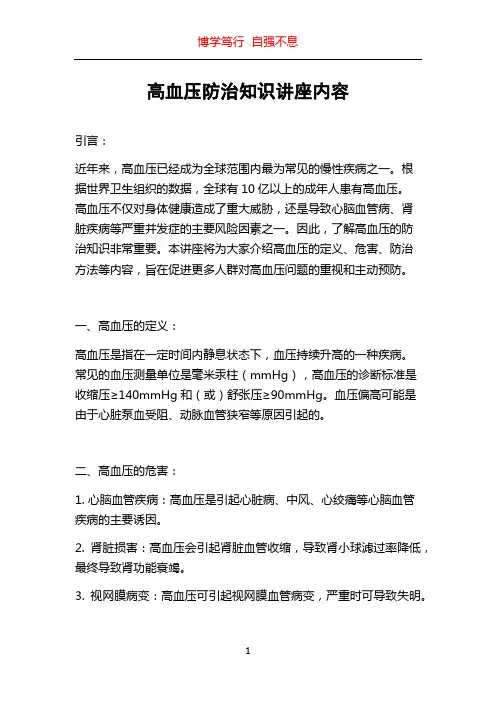 博学笃行 自强不息

高血压防治知识讲座内容

引言：

近年来，高血压已经成为全球范围内最为常见的慢性疾病之一。根据世界卫生组织的数据，全球有 10 亿以上的成年人患有高血压。高血压不仅对身体健康造成了重大威胁，还是导致心脑血管病、肾脏疾病等严重并发症的主要风险因素之一。因此，了解高血压的防治知识非常重要。本讲座将为大家介绍高血压的定义、危害、防治方法等内容，旨在促进更多人群对高血压问题的重视和主动预防。

一、高血压的定义：

高血压是指在一定时间内静息状态下，血压持续升高的一种疾病。常见的血压测量单位是毫米汞柱（mmHg），高血压的诊断标准是收缩压≥140mmHg 和（或）舒张压≥90mmHg。血压偏高可能是由于心脏泵血受阻、动脉血管狭窄等原因引起的。

二、高血压的危害：

1. 心脑血管疾病：高血压是引起心脏病、中风、心绞痛等心脑血管疾病的主要诱因。

2. 肾脏损害：高血压会引起肾脏血管收缩，导致肾小球滤过率降低，最终导致肾功能衰竭。

3. 视网膜病变：高血压可引起视网膜血管病变，严重时可导致失明。

1